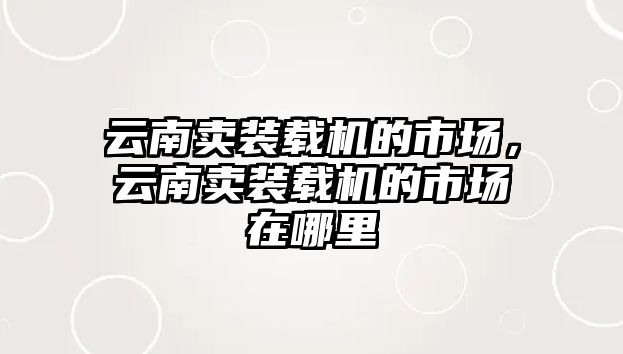 云南卖装载机的市场，云南卖装载机的市场在哪里